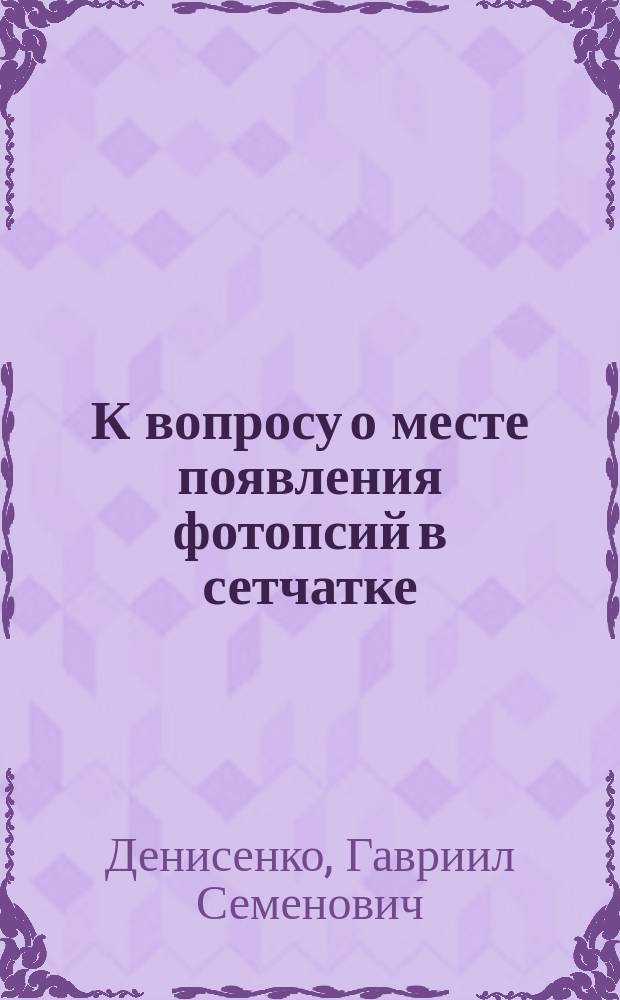 К вопросу о месте появления фотопсий в сетчатке

Денисенко, Гавриил Семенович